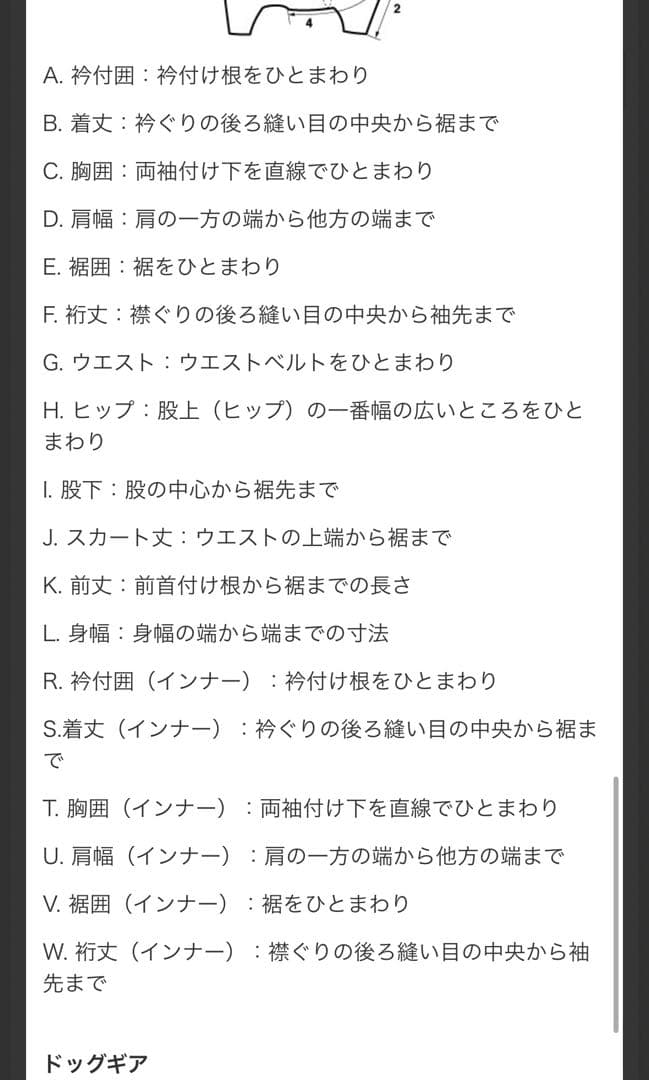 4
2

A. 衿付囲：衿付け根をひとまわり

B. 着丈：衿ぐりの後ろ縫い目の中央から裾まで

C. 胸囲：両袖付け下を直線でひとまわり

D. 肩幅：肩の一方の端から他方の端まで

E. 裾囲：裾をひとまわり

F. 裄丈：襟ぐりの後ろ縫い目の中央から袖先まで

G. ウエスト：ウエストベルトをひとまわり

H. ヒップ：股上（ヒップ）の一番幅の広いところをひとまわり

I. 股下：股の中心から裾先まで

J. スカート丈：ウエストの上端から裾まで

K. 前丈：前首付け根から裾までの長さ

L. 身幅：身幅の端から端までの寸法

R. 衿付囲（インナー）：衿付け根をひとまわり

S.着丈（インナー）：衿ぐりの後ろ縫い目の中央から裾まで

T. 胸囲（インナー）：両袖付け下を直線でひとまわり

U. 肩幅（インナー）：肩の一方の端から他方の端まで

V. 裾囲（インナー）：裾をひとまわり

W. 裄丈（インナー）：襟ぐりの後ろ縫い目の中央から袖先まで

ドッグギア